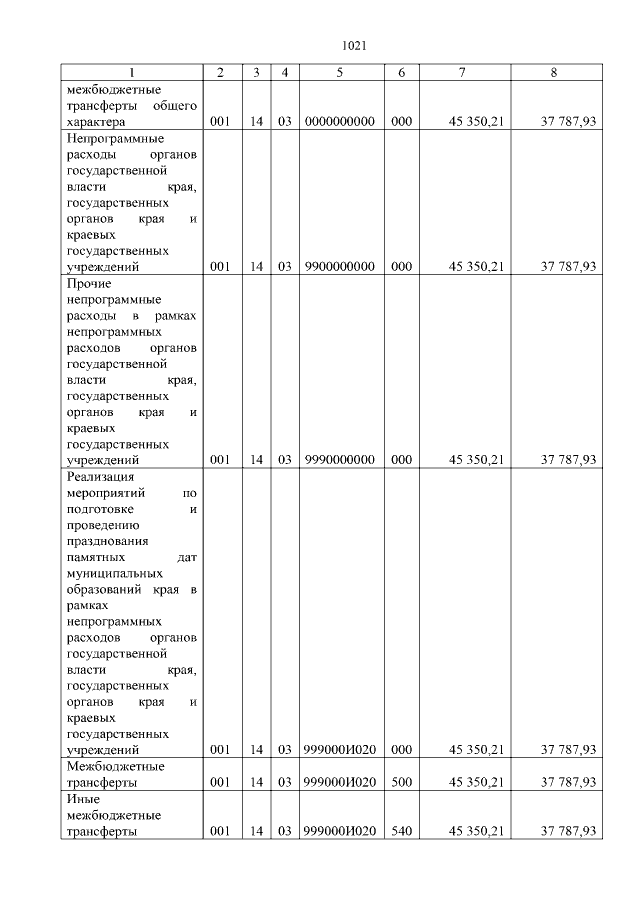 1021

| 1 | 2 | 3 | 4 | 5 | 6 | 7 | 8 |
|---|---|---|---|---|---|---|---|
| межбюджетные трансферты общего характера | 001 | 14 | 03 | 0000000000 | 000 | 45 350,21 | 37 787,93 |
| Непрограммные расходы органов государственной власти края, государственных органов края и краевых государственных учреждений | 001 | 14 | 03 | 9900000000 | 000 | 45 350,21 | 37 787,93 |
| Прочие непрограммные расходы в рамках непрограммных расходов органов государственной власти края, государственных органов края и краевых государственных учреждений | 001 | 14 | 03 | 9990000000 | 000 | 45 350,21 | 37 787,93 |
| Реализация мероприятий по подготовке и проведению празднования памятных дат муниципальных образований края в рамках непрограммных расходов органов государственной власти края, государственных органов края и краевых государственных учреждений | 001 | 14 | 03 | 999000И020 | 000 | 45 350,21 | 37 787,93 |
| Межбюджетные трансферты | 001 | 14 | 03 | 999000И020 | 500 | 45 350,21 | 37 787,93 |
| Иные межбюджетные трансферты | 001 | 14 | 03 | 999000И020 | 540 | 45 350,21 | 37 787,93 |